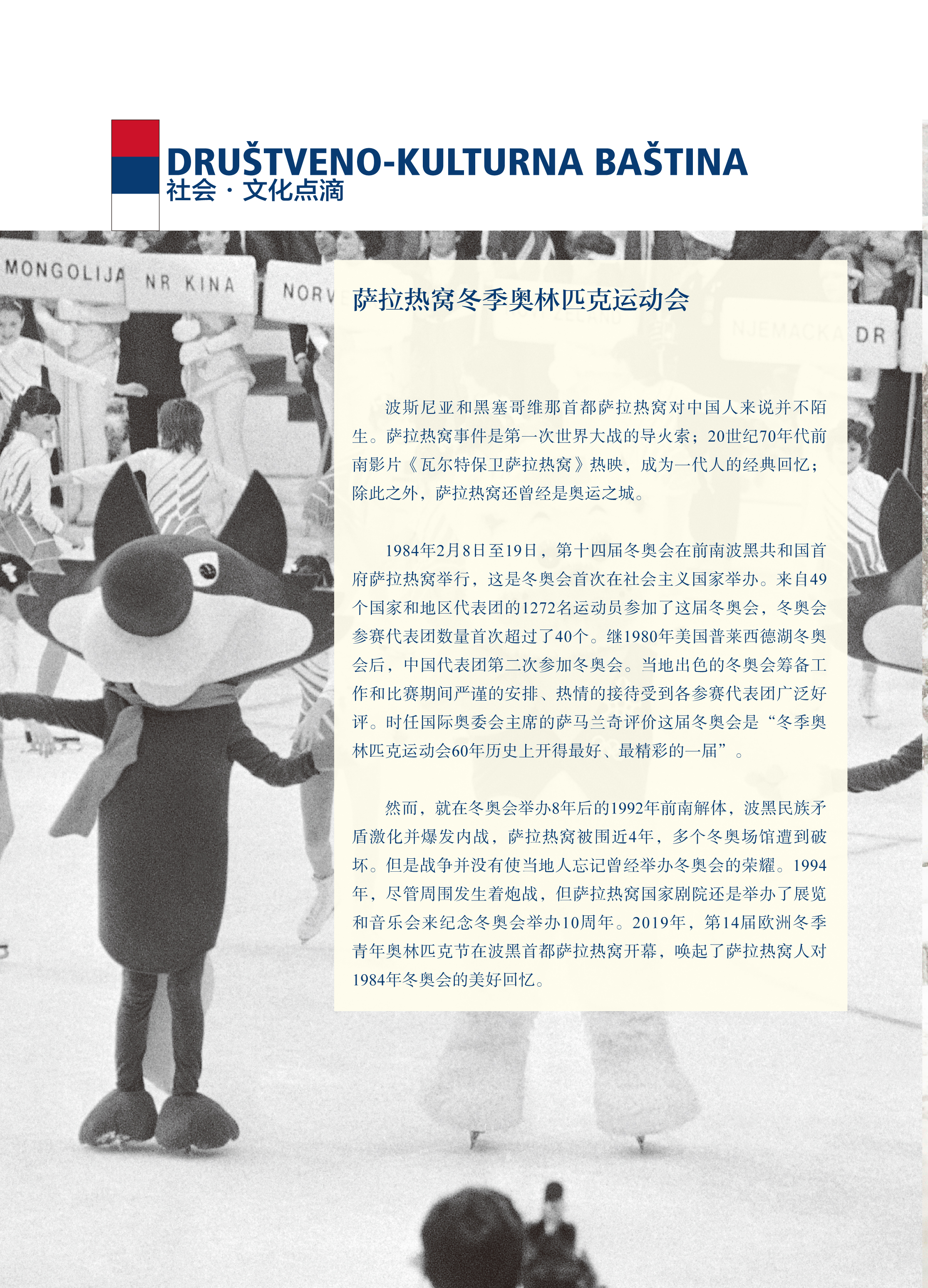 DRUŠTVENO-KULTURNA BAŠTINA
社会·文化点滴

MONGOLIJA

NR KINA

NORV

NJEMACKA DR

萨拉热窝冬季奥林匹克运动会

波斯尼亚和黑塞哥维那首都萨拉热窝对中国人来说并不陌生。萨拉热窝事件是第一次世界大战的导火索；20世纪70年代前南影片《瓦尔特保卫萨拉热窝》热映，成为一代人的经典回忆；除此之外，萨拉热窝还曾经是奥运之城。

1984年2月8日至19日，第十四届冬奥会在前南波黑共和国首府萨拉热窝举行，这是冬奥会首次在社会主义国家举办。来自49个国家和地区代表团的1272名运动员参加了这届冬奥会，冬奥会参赛代表团数量首次超过了40个。继1980年美国普莱西德湖冬奥会后，中国代表团第二次参加冬奥会。当地出色的冬奥会筹备工作和比赛期间严谨的安排、热情的接待受到各参赛代表团广泛好评。时任国际奥委会主席的萨马兰奇评价这届冬奥会是“冬季奥林匹克运动会60年历史上开得最好、最精彩的一届”。

然而，就在冬奥会举办8年后的1992年前南解体，波黑民族矛盾激化并爆发内战，萨拉热窝被围近4年，多个冬奥场馆遭到破坏。但是战争并没有使当地人忘记曾经举办冬奥会的荣耀。1994年，尽管周围发生着炮战，但萨拉热窝国家剧院还是举办了展览和音乐会来纪念冬奥会举办10周年。2019年，第14届欧洲冬季青年奥林匹克节在波黑首都萨拉热窝开幕，唤起了萨拉热窝人对1984年冬奥会的美好回忆。